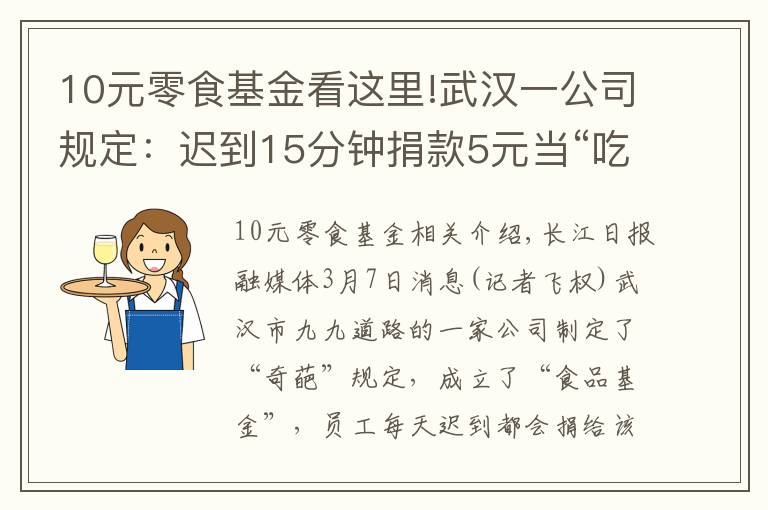 10元零食基金看这里!武汉一公司规定：迟到15分钟捐款5元当“吃

10元零食基金相关介绍，长江日报融媒体3月7日消息(记者飞权)武汉市九九道路的一家公司制定了“奇葩”规定，成立了“食品基金”，员工每天迟到都会捐给该